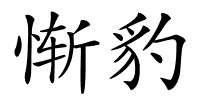 惭豹